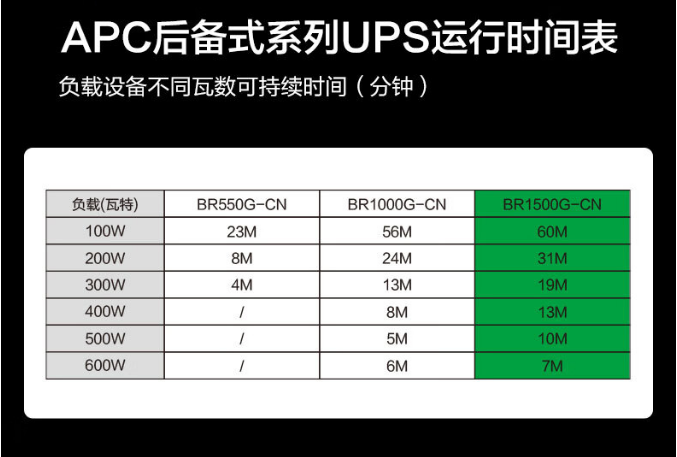 APC后备式系列UPS运行时间表

负载设备不同瓦数可持续时间（分钟）

| 负载(瓦特) | BR550G-CN | BR1000G-CN | BR1500G-CN |
|---|---|---|---|
| 100W | 23M | 56M | 60M |
| 200W | 8M | 24M | 31M |
| 300W | 4M | 13M | 19M |
| 400W | / | 8M | 13M |
| 500W | / | 5M | 10M |
| 600W | / | 6M | 7M |